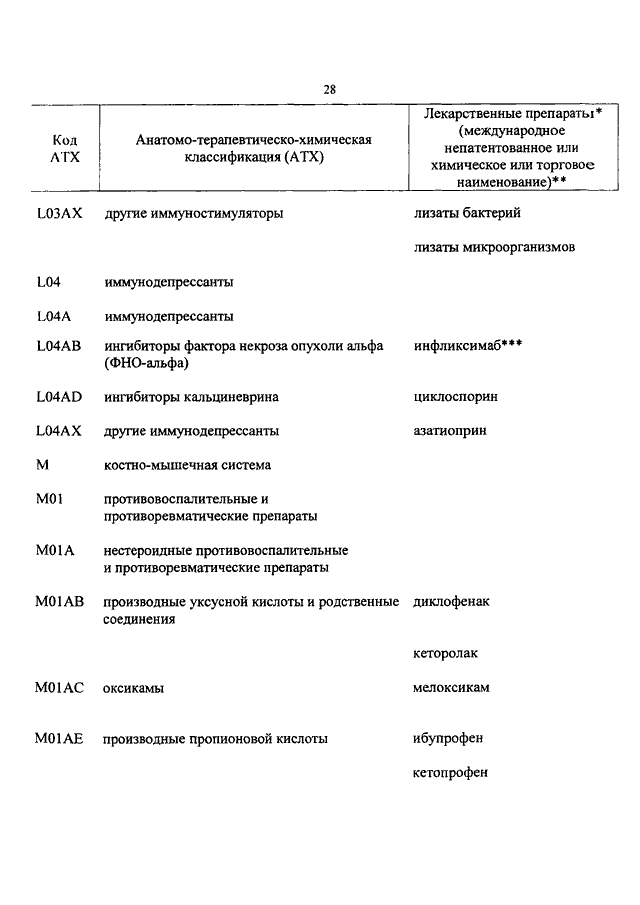 28

| Код АТХ | Анатомо-терапевтическо-химическая классификация (АТХ) | Лекарственные препараты* (международное непатентованное или химическое или торговое наименование)** |
|---|---|---|
| L03AX | другие иммуностимуляторы | лизаты бактерий |
| | | лизаты микроорганизмов |
| L04 | иммунодепрессанты | |
| L04A | иммунодепрессанты | |
| L04AB | ингибиторы фактора некроза опухоли альфа (ФНО-альфа) | инфликсимаб*** |
| L04AD | ингибиторы кальциневрина | циклоспорин |
| L04AX | другие иммунодепрессанты | азатиоприн |
| M | костно-мышечная система | |
| M01 | противовоспалительные и противоревматические препараты | |
| M01A | нестероидные противовоспалительные и противоревматические препараты | |
| M01AB | производные уксусной кислоты и родственные соединения | диклофенак |
| | | кеторолак |
| M01AC | оксикамы | мелоксикам |
| M01AE | производные пропионовой кислоты | ибупрофен |
| | | кетопрофен |